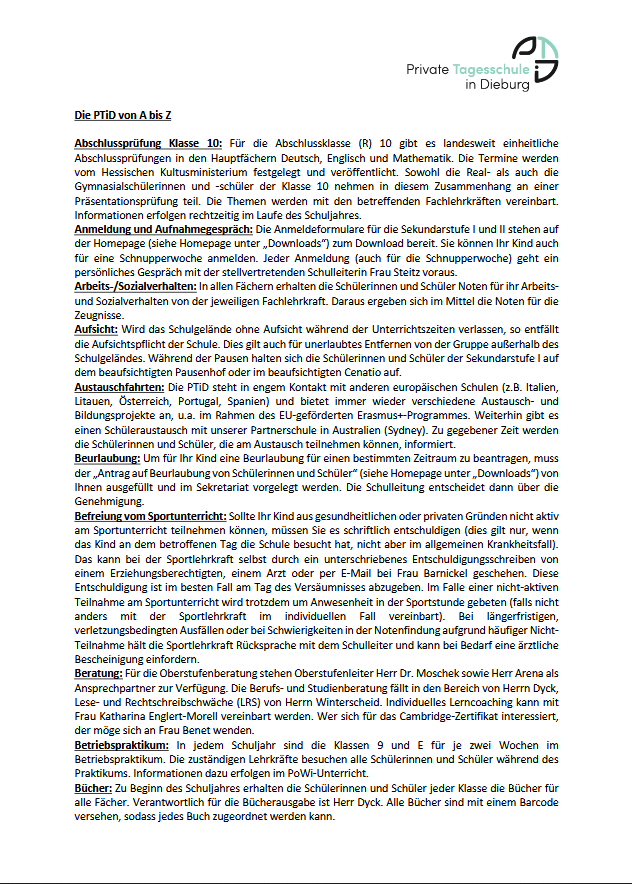 Private Tagesschule in Dieburg

Die PTiD von A bis Z

Abschlussprüfung Klasse 10: Für die Abschlussklasse (R) 10 gibt es landesweit einheitliche Abschlussprüfungen in den Hauptfächern Deutsch, Englisch und Mathematik. Die Termine werden vom Hessischen Kultusministerium festgelegt und veröffentlicht. Sowohl die Real- als auch die Gymnasialschülerinnen und -schüler der Klasse 10 nehmen in diesem Zusammenhang an einer Präsentationsprüfung teil. Die Themen werden mit den betreffenden Fachlehrkräften vereinbart. Informationen erfolgen rechtzeitig im Laufe des Schuljahres.
Anmeldung und Aufnahmegespräch: Die Anmeldeformulare für die Sekundarstufe I und II stehen auf der Homepage (siehe Homepage unter „Downloads") zum Download bereit. Sie können Ihr Kind auch für eine Schnupperwoche anmelden. Jeder Anmeldung (auch für die Schnupperwoche) geht ein persönliches Gespräch mit der stellvertretenden Schulleiterin Frau Steitz voraus.
Arbeits-/Sozialverhalten: In allen Fächern erhalten die Schülerinnen und Schüler Noten für ihr Arbeits- und Sozialverhalten von der jeweiligen Fachlehrkraft. Daraus ergeben sich im Mittel die Noten für die Zeugnisse.
Aufsicht: Wird das Schulgelände ohne Aufsicht während der Unterrichtszeiten verlassen, so entfällt die Aufsichtspflicht der Schule. Dies gilt auch für unerlaubtes Entfernen von der Gruppe außerhalb des Schulgeländes. Während der Pausen halten sich die Schülerinnen und Schüler der Sekundarstufe I auf dem beaufsichtigten Pausenhof oder im beaufsichtigten Cenatio auf.
Austauschfahrten: Die PTiD steht in engem Kontakt mit anderen europäischen Schulen (z.B. Italien, Litauen, Österreich, Portugal, Spanien) und bietet immer wieder verschiedene Austausch- und Bildungsprojekte an, u.a. im Rahmen des EU-geförderten Erasmus+-Programmes. Weiterhin gibt es einen Schüleraustausch mit unserer Partnerschule in Australien (Sydney). Zu gegebener Zeit werden die Schülerinnen und Schüler, die am Austausch teilnehmen können, informiert.
Beurlaubung: Um für Ihr Kind eine Beurlaubung für einen bestimmten Zeitraum zu beantragen, muss der „Antrag auf Beurlaubung von Schülerinnen und Schüler" (siehe Homepage unter „Downloads") von Ihnen ausgefüllt und im Sekretariat vorgelegt werden. Die Schulleitung entscheidet dann über die Genehmigung.
Befreiung vom Sportunterricht: Sollte Ihr Kind aus gesundheitlichen oder privaten Gründen nicht aktiv am Sportunterricht teilnehmen können, müssen Sie es schriftlich entschuldigen (dies gilt nur, wenn das Kind an dem betroffenen Tag die Schule besucht hat, nicht aber im allgemeinen Krankheitsfall). Das kann bei der Sportlehrkraft selbst durch ein unterschriebenes Entschuldigungsschreiben von einem Erziehungsberechtigten, einem Arzt oder per E-Mail bei Frau Barnickel geschehen. Diese Entschuldigung ist im besten Fall am Tag des Versäumnisses abzugeben. Im Falle einer nicht-aktiven Teilnahme am Sportunterricht wird trotzdem um Anwesenheit in der Sportstunde gebeten (falls nicht anders mit der Sportlehrkraft im individuellen Fall vereinbart). Bei längerfristigen, verletzungsbedingten Ausfällen oder bei Schwierigkeiten in der Notenfindung aufgrund häufiger Nicht-Teilnahme hält die Sportlehrkraft Rücksprache mit dem Schulleiter und kann bei Bedarf eine ärztliche Bescheinigung einfordern.
Beratung: Für die Oberstufenberatung stehen Oberstufenleiter Herr Dr. Moschek sowie Herr Arena als Ansprechpartner zur Verfügung. Die Berufs- und Studienberatung fällt in den Bereich von Herrn Dyck, Lese- und Rechtschreibschwäche (LRS) von Herrn Winterscheid. Individuelles Lerncoaching kann mit Frau Katharina Englert-Morell vereinbart werden. Wer sich für das Cambridge-Zertifikat interessiert, der möge sich an Frau Benet wenden.
Betriebspraktikum: In jedem Schuljahr sind die Klassen 9 und E für je zwei Wochen im Betriebspraktikum. Die zuständigen Lehrkräfte besuchen alle Schülerinnen und Schüler während des Praktikums. Informationen dazu erfolgen im PoWi-Unterricht.
Bücher: Zu Beginn des Schuljahres erhalten die Schülerinnen und Schüler jeder Klasse die Bücher für alle Fächer. Verantwortlich für die Bücherausgabe ist Herr Dyck. Alle Bücher sind mit einem Barcode versehen, sodass jedes Buch zugeordnet werden kann.